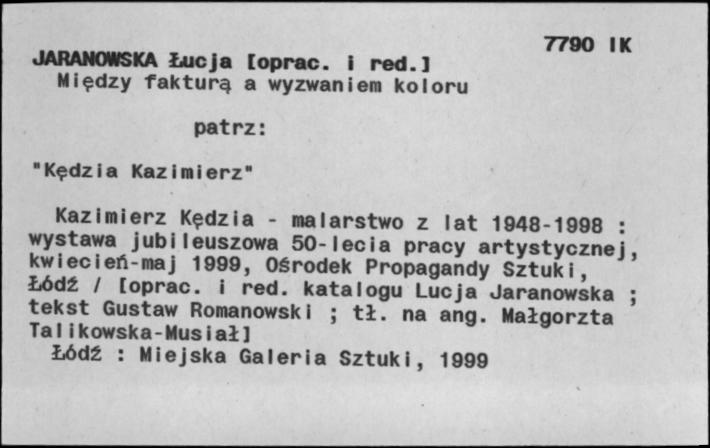 7790 IK

JARANOWSKA Łucja [oprac. i red.]
Między fakturą a wyzwaniem koloru

patrz:

"Kędzia Kazimierz"

Kazimierz Kędzia - malarstwo z lat 1948-1998 : wystawa jubileuszowa 50-lecia pracy artystycznej, kwiecień-maj 1999, Ośrodek Propagandy Sztuki, Łódź / [oprac. i red. katalogu Lucja Jaranowska ; tekst Gustaw Romanowski ; tł. na ang. Małgorzta Talikowska-Musiał]
Łódź : Miejska Galeria Sztuki, 1999